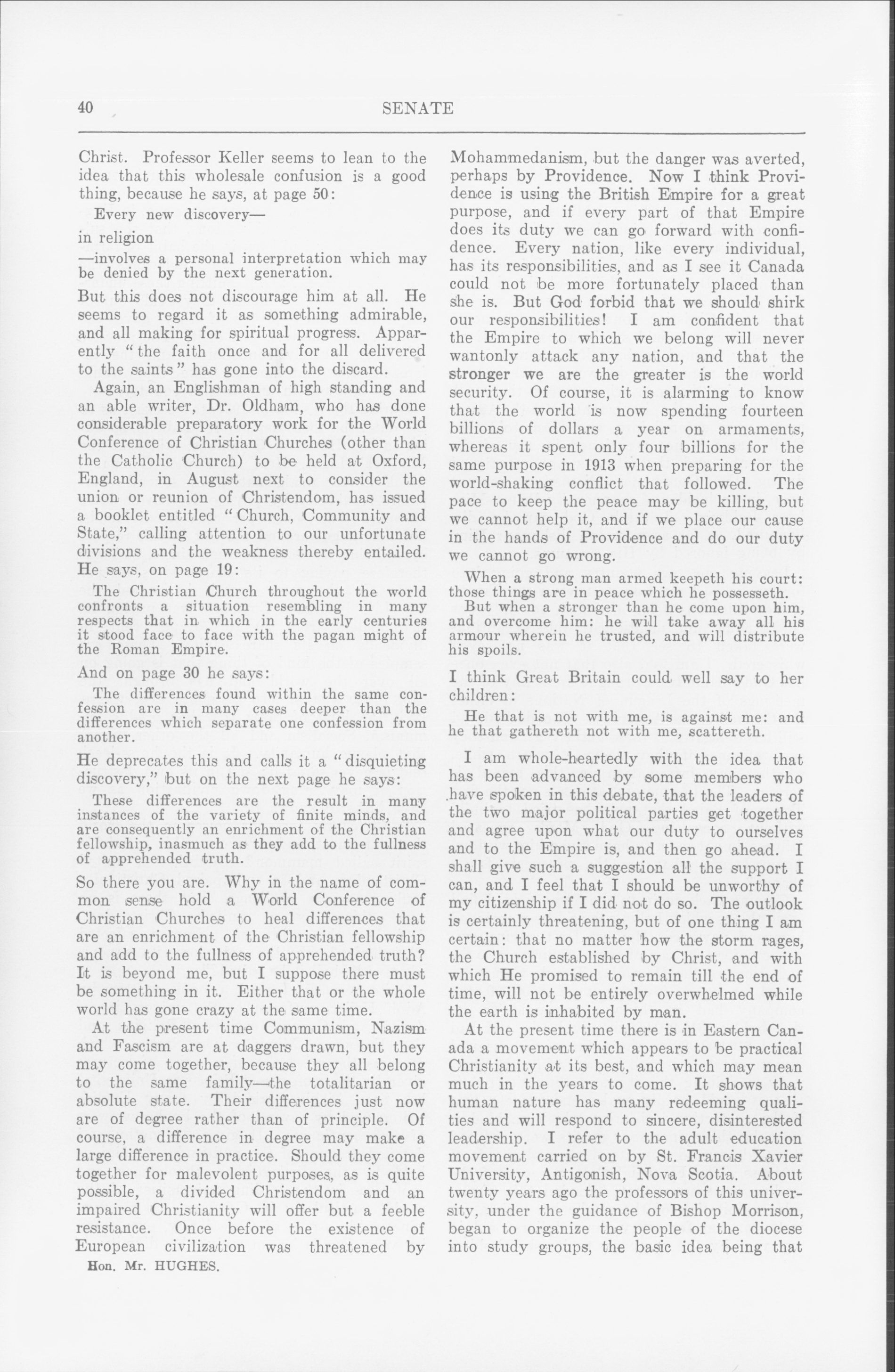 40 SENATE

Christ. Professor Keller seems to lean to the idea that this wholesale confusion is a good thing, because he says, at page 50:

Every new discovery—

in religion

—involves a personal interpretation which may be denied by the next generation.

But this does not discourage him at all. He seems to regard it as something admirable, and all making for spiritual progress. Apparently "the faith once and for all delivered to the saints" has gone into the discard.

Again, an Englishman of high standing and an able writer, Dr. Oldham, who has done considerable preparatory work for the World Conference of Christian Churches (other than the Catholic Church) to be held at Oxford, England, in August next to consider the union or reunion of Christendom, has issued a booklet entitled "Church, Community and State," calling attention to our unfortunate divisions and the weakness thereby entailed. He says, on page 19:

The Christian Church throughout the world confronts a situation resembling in many respects that in which in the early centuries it stood face to face with the pagan might of the Roman Empire.

And on page 30 he says:

The differences found within the same confession are in many cases deeper than the differences which separate one confession from another.

He deprecates this and calls it a "disquieting discovery," but on the next page he says:

These differences are the result in many instances of the variety of finite minds, and are consequently an enrichment of the Christian fellowship, inasmuch as they add to the fullness of apprehended truth.

So there you are. Why in the name of common sense hold a World Conference of Christian Churches to heal differences that are an enrichment of the Christian fellowship and add to the fullness of apprehended truth? It is beyond me, but I suppose there must be something in it. Either that or the whole world has gone crazy at the same time.

At the present time Communism, Nazism and Fascism are at daggers drawn, but they may come together, because they all belong to the same family—the totalitarian or absolute state. Their differences just now are of degree rather than of principle. Of course, a difference in degree may make a large difference in practice. Should they come together for malevolent purposes, as is quite possible, a divided Christendom and an impaired Christianity will offer but a feeble resistance. Once before the existence of European civilization was threatened by

Hon. Mr. HUGHES.

Mohammedanism, but the danger was averted, perhaps by Providence. Now I think Providence is using the British Empire for a great purpose, and if every part of that Empire does its duty we can go forward with confidence. Every nation, like every individual, has its responsibilities, and as I see it Canada could not be more fortunately placed than she is. But God forbid that we should shirk our responsibilities! I am confident that the Empire to which we belong will never wantonly attack any nation, and that the stronger we are the greater is the world security. Of course, it is alarming to know that the world is now spending fourteen billions of dollars a year on armaments, whereas it spent only four billions for the same purpose in 1913 when preparing for the world-shaking conflict that followed. The pace to keep the peace may be killing, but we cannot help it, and if we place our cause in the hands of Providence and do our duty we cannot go wrong.

When a strong man armed keepeth his court: those things are in peace which he possesseth.

But when a stronger than he come upon him, and overcome him: he will take away all his armour wherein he trusted, and will distribute his spoils.

I think Great Britain could well say to her children:

He that is not with me, is against me: and he that gathereth not with me, scattereth.

I am whole-heartedly with the idea that has been advanced by some members who have spoken in this debate, that the leaders of the two major political parties get together and agree upon what our duty to ourselves and to the Empire is, and then go ahead. I shall give such a suggestion all the support I can, and I feel that I should be unworthy of my citizenship if I did not do so. The outlook is certainly threatening, but of one thing I am certain: that no matter how the storm rages, the Church established by Christ, and with which He promised to remain till the end of time, will not be entirely overwhelmed while the earth is inhabited by man.

At the present time there is in Eastern Canada a movement which appears to be practical Christianity at its best, and which may mean much in the years to come. It shows that human nature has many redeeming qualities and will respond to sincere, disinterested leadership. I refer to the adult education movement carried on by St. Francis Xavier University, Antigonish, Nova Scotia. About twenty years ago the professors of this university, under the guidance of Bishop Morrison, began to organize the people of the diocese into study groups, the basic idea being that